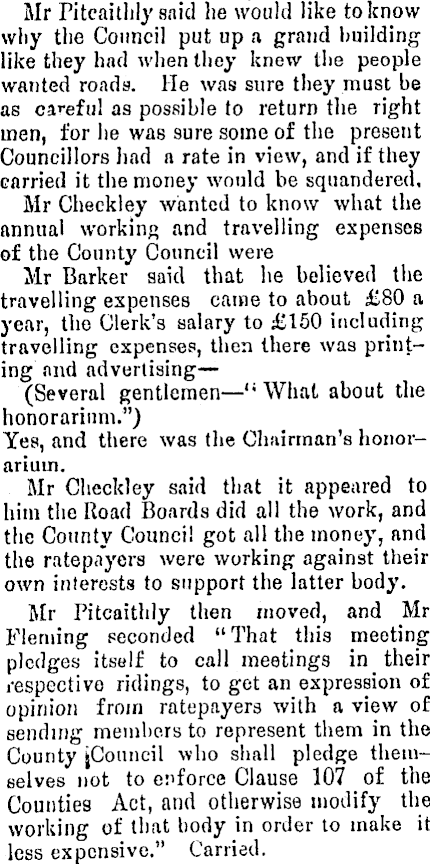 Mr Pitcaithly said he would like to know why the Council put up a grand building like they had when they knew the people wanted roads. He was sure they must be as careful as possible to return the right men, for he was sure some of the present Councillors had a rate in view, and if they carried it the money would be squandered.

Mr Checkley wanted to know what the annual working and travelling expenses of the County Council were

Mr Barker said that he believed the travelling expenses came to about £80 a year, the Clerk's salary to £150 including travelling expenses, then there was printing and advertising—

(Several gentlemen—"What about the honorarium.")

Yes, and there was the Chairman's honorarium.

Mr Checkley said that it appeared to him the Road Boards did all the work, and the County Council got all the money, and the ratepayers were working against their own interests to support the latter body.

Mr Pitcaithly then moved, and Mr Fleming seconded "That this meeting pledges itself to call meetings in their respective ridings, to get an expression of opinion from ratepayers with a view of sending members to represent them in the County Council who shall pledge themselves not to enforce Clause 107 of the Counties Act, and otherwise modify the working of that body in order to make it less expensive." Carried.